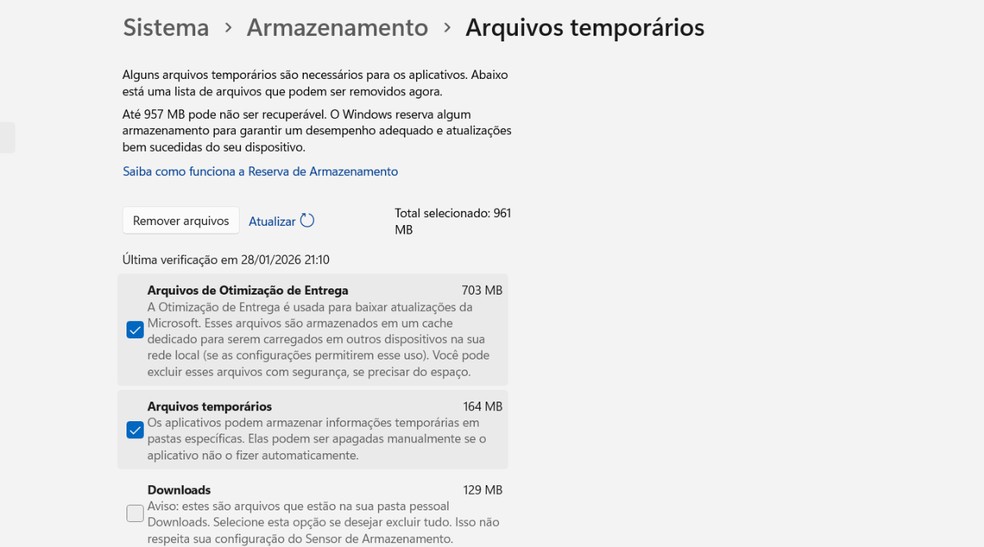 Sistema > Armazenamento > Arquivos temporários

Alguns arquivos temporários são necessários para os aplicativos. Abaixo está uma lista de arquivos que podem ser removidos agora.

Até 957 MB pode não ser recuperável. O Windows reserva algum armazenamento para garantir um desempenho adequado e atualizações bem sucedidas do seu dispositivo.

Saiba como funciona a Reserva de Armazenamento

Remover arquivos Atualizar

Total selecionado: 961 MB

Última verificação em 28/01/2026 21:10

Arquivos de Otimização de Entrega 703 MB
A Otimização de Entrega é usada para baixar atualizações da Microsoft. Esses arquivos são armazenados em um cache dedicado para serem carregados em outros dispositivos na sua rede local (se as configurações permitirem esse uso). Você pode excluir esses arquivos com segurança, se precisar do espaço.

Arquivos temporários 164 MB
Os aplicativos podem armazenar informações temporárias em pastas específicas. Elas podem ser apagadas manualmente se o aplicativo não o fizer automaticamente.

Downloads 129 MB
Aviso: estes são arquivos que estão na sua pasta pessoal Downloads. Selecione esta opção se desejar excluir tudo. Isso não respeita sua configuração do Sensor de Armazenamento.